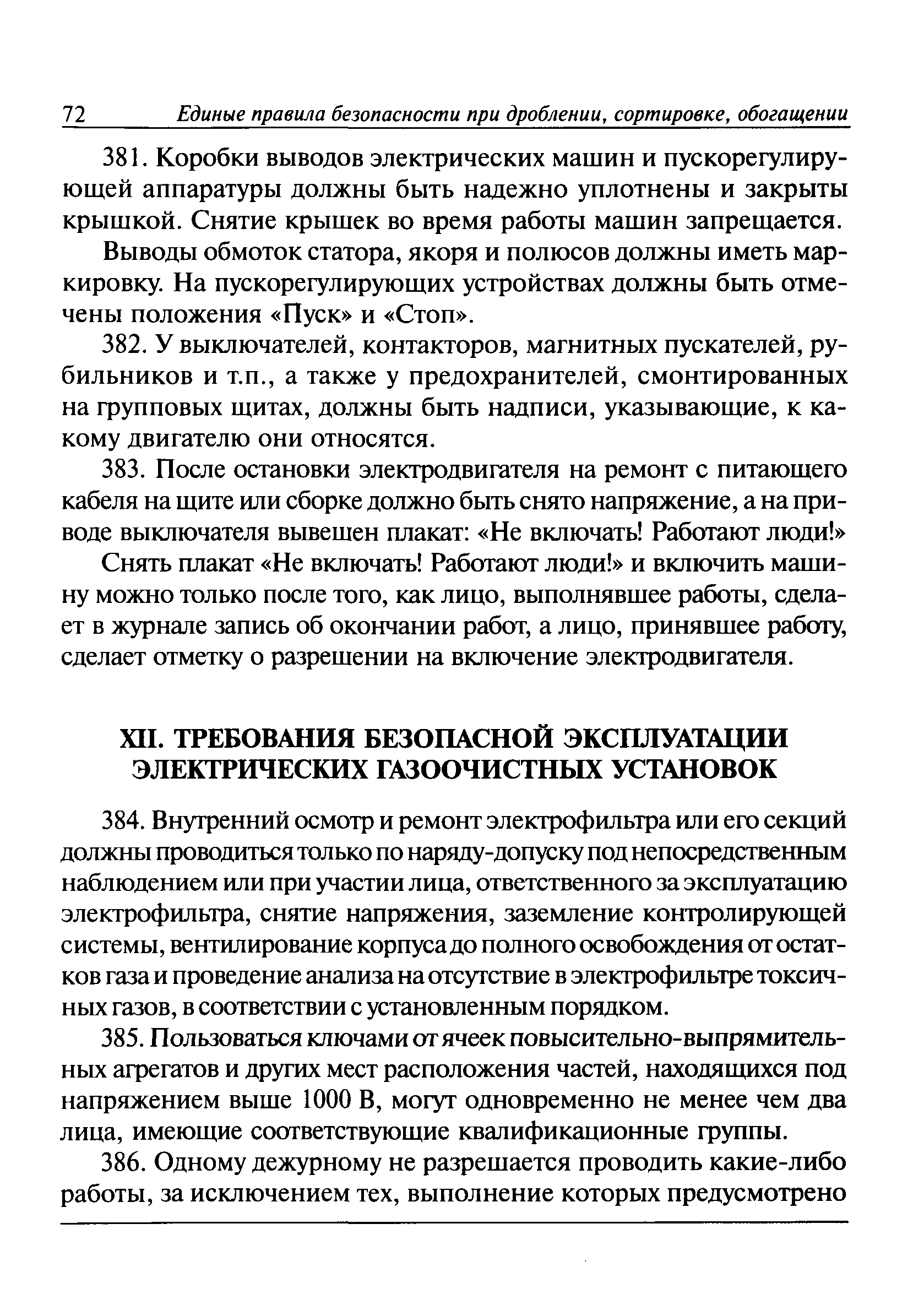 72 Единые правила безопасности при дроблении, сортировке, обогащении

381. Коробки выводов электрических машин и пускорегулирующей аппаратуры должны быть надежно уплотнены и закрыты крышкой. Снятие крышек во время работы машин запрещается.

Выводы обмоток статора, якоря и полюсов должны иметь маркировку. На пускорегулирующих устройствах должны быть отмечены положения «Пуск» и «Стоп».

382. У выключателей, контакторов, магнитных пускателей, рубильников и т.п., а также у предохранителей, смонтированных на групповых щитах, должны быть надписи, указывающие, к какому двигателю они относятся.

383. После остановки электродвигателя на ремонт с питающего кабеля на щите или сборке должно быть снято напряжение, а на приводе выключателя вывешен плакат: «Не включать! Работают люди!»

Снять плакат «Не включать! Работают люди!» и включить машину можно только после того, как лицо, выполнявшее работы, сделает в журнале запись об окончании работ, а лицо, принявшее работу, сделает отметку о разрешении на включение электродвигателя.

XII. ТРЕБОВАНИЯ БЕЗОПАСНОЙ ЭКСПЛУАТАЦИИ ЭЛЕКТРИЧЕСКИХ ГАЗООЧИСТНЫХ УСТАНОВОК

384. Внутренний осмотр и ремонт электрофильтра или его секций должны проводиться только по наряду-допуску под непосредственным наблюдением или при участии лица, ответственного за эксплуатацию электрофильтра, снятие напряжения, заземление контролирующей системы, вентилирование корпуса до полного освобождения от остатков газа и проведение анализа на отсутствие в электрофильтре токсичных газов, в соответствии с установленным порядком.

385. Пользоваться ключами от ячеек повысительно-выпрямительных агрегатов и других мест расположения частей, находящихся под напряжением выше 1000 В, могут одновременно не менее чем два лица, имеющие соответствующие квалификационные группы.

386. Одному дежурному не разрешается проводить какие-либо работы, за исключением тех, выполнение которых предусмотрено